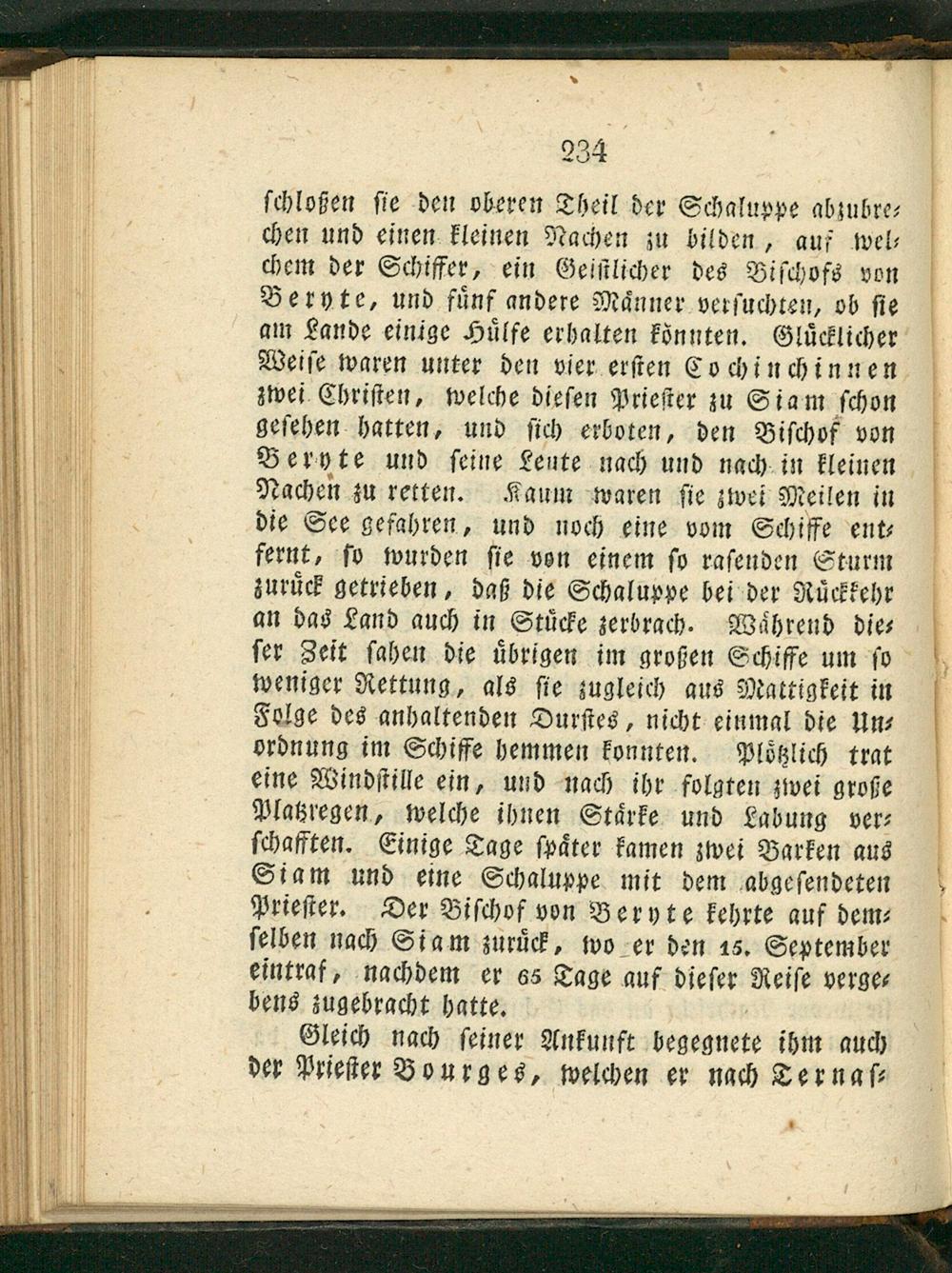 234

schloßen sie den oberen Theil der Schaluppe abzubrechen und einen kleinen Nachen zu bilden, auf welchem der Schiffer, ein Geistlicher des Bischofs von Beryte, und fünf andere Männer versuchten, ob sie am Lande einige Hülfe erhalten könnten. Glücklicher Weise waren unter den vier ersten Cochinchinnen zwei Christen, welche diesen Priester zu Siam schon gesehen hatten, und sich erboten, den Bischof von Beryte und seine Leute nach und nach in kleinen Nachen zu retten. Kaum waren sie zwei Meilen in die See gefahren, und noch eine vom Schiffe entfernt, so wurden sie von einem so rasenden Sturm zurück getrieben, daß die Schaluppe bei der Rückkehr an das Land auch in Stücke zerbrach. Während dieser Zeit sahen die übrigen im großen Schiffe um so weniger Rettung, als sie zugleich aus Mattigkeit in Folge des anhaltenden Durstes, nicht einmal die Unordnung im Schiffe hemmen konnten. Plötzlich trat eine Windstille ein, und nach ihr folgten zwei große Platzregen, welche ihnen Stärke und Labung verschafften. Einige Tage später kamen zwei Barken aus Siam und eine Schaluppe mit dem abgesendeten Priester. Der Bischof von Beryte kehrte auf demselben nach Siam zurück, wo er den 15. September eintraf, nachdem er 65 Tage auf dieser Reise vergebens zugebracht hatte.

Gleich nach seiner Ankunft begegnete ihm auch der Priester Bourges, welchen er nach Ternas-